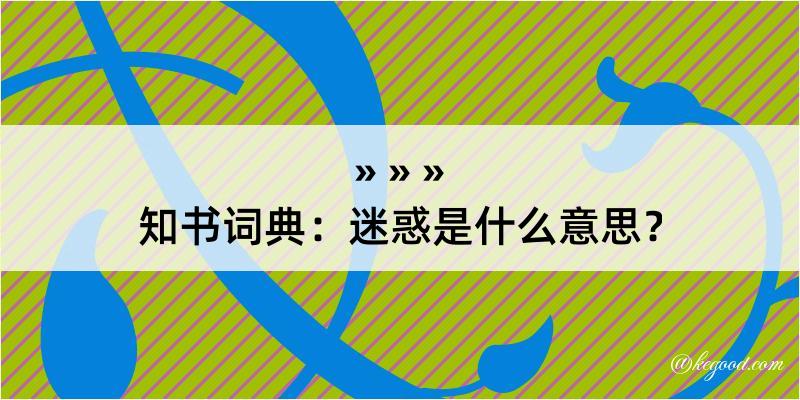 » » »
知书词典：迷惑是什么意思？

@kegood.com